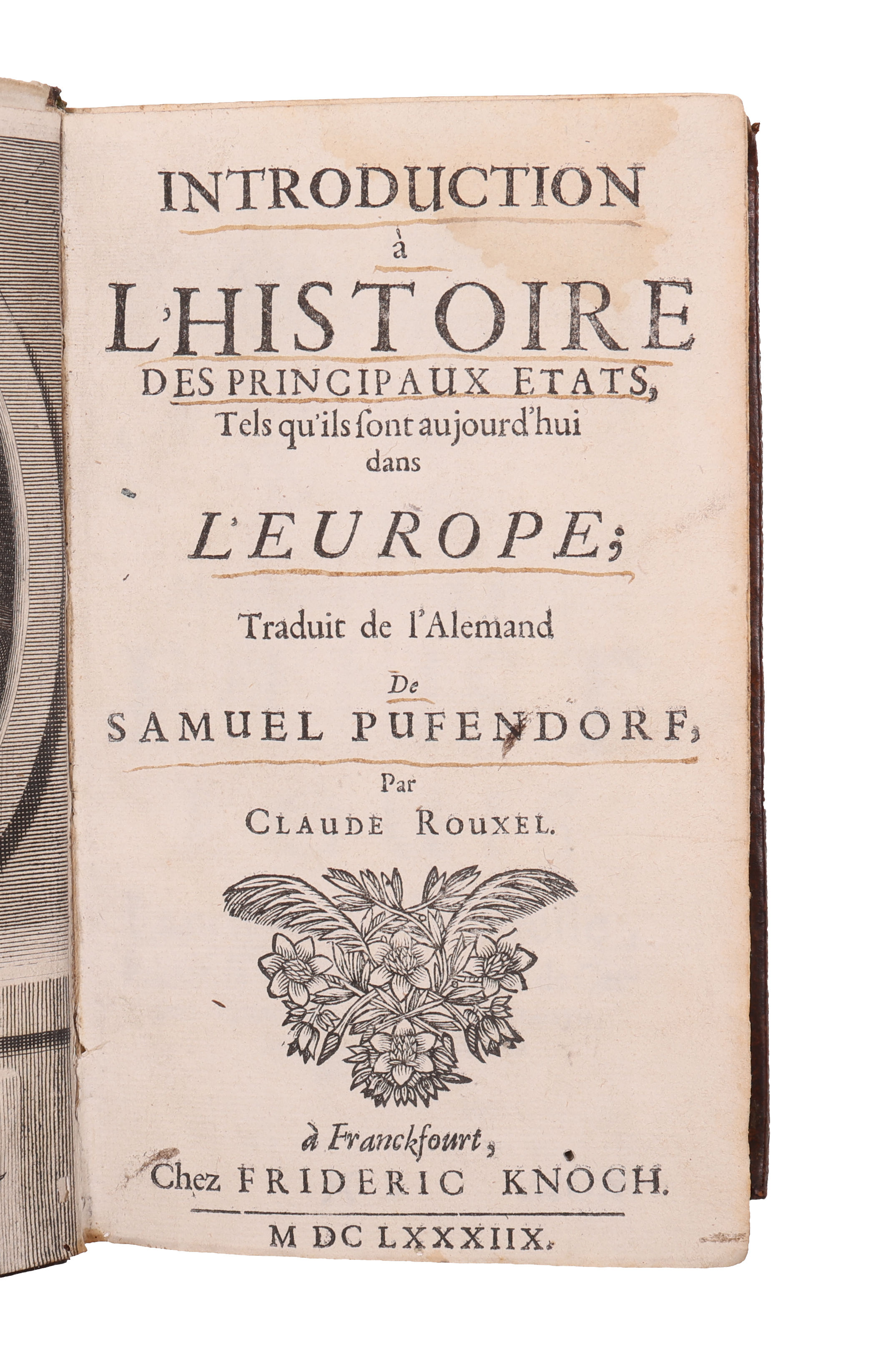 INTRODUCTION

à

L'HISTOIRE

DES PRINCIPAUX ETATS,

Tels qu'ils sont aujourd'hui dans

L'EUROPE;

Traduit de l'Alemand

De

SAMUEL PUFENDORF,

Par

CLAUDE ROUXEL.

à Franckfourt,
Chez FRIDERIC KNOCH.

M DC LXXXIIX.